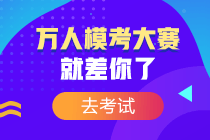 万人模考大赛
就差你了
去考试